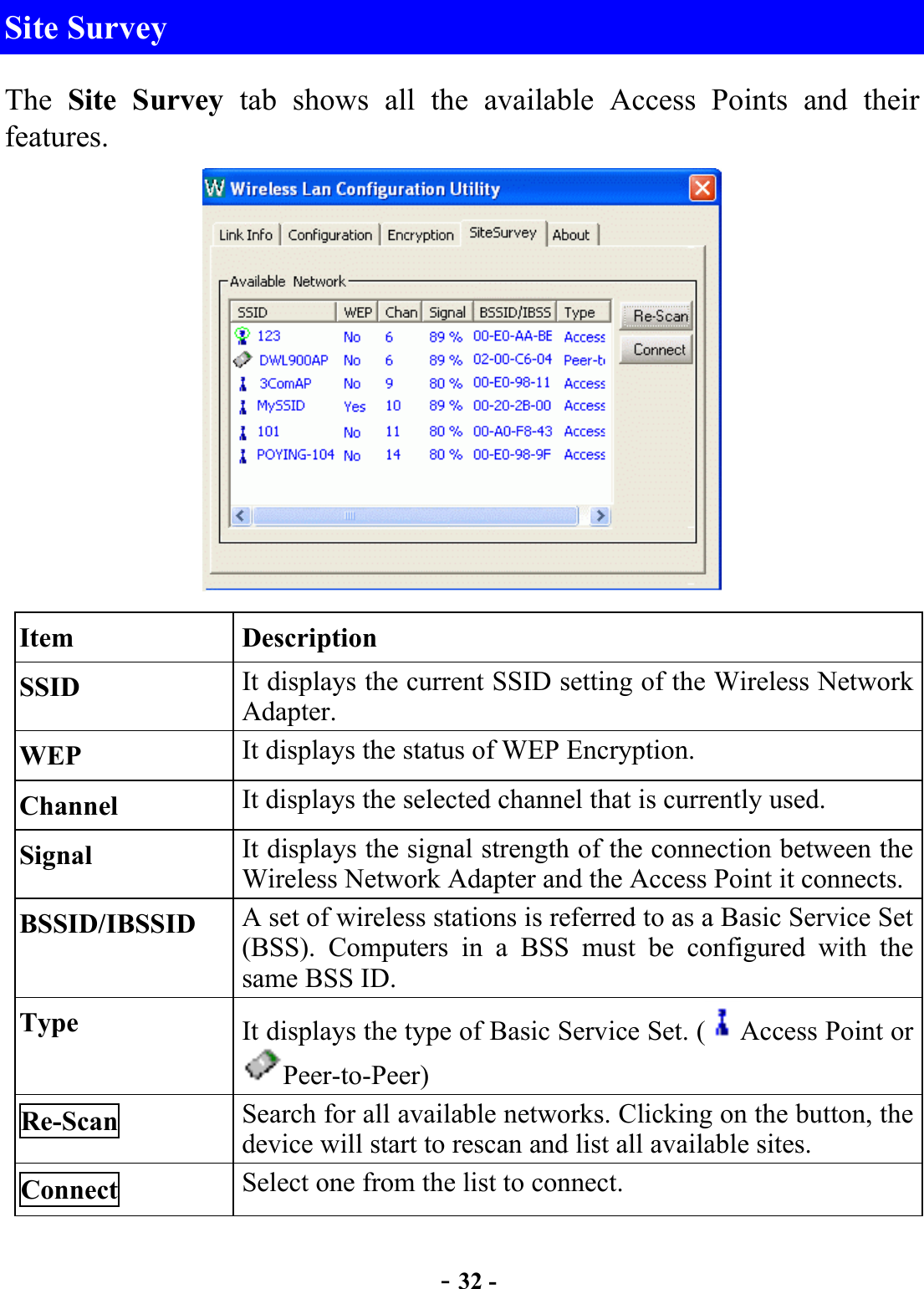 Site Survey

The **Site Survey** tab shows all the available Access Points and their features.

Wireless Lan Configuration Utility

Link Info | Configuration | Encryption | SiteSurvey | About

Available Network

| SSID | WEP | Chan | Signal | BSSID/IBSS | Type |
|---|---|---|---|---|---|
| 123 | No | 6 | 89 % | 00-E0-AA-BE | Access |
| DWL900AP | No | 6 | 89 % | 02-00-C6-04 | Peer-t |
| 3ComAP | No | 9 | 80 % | 00-E0-98-11 | Access |
| MySSID | Yes | 10 | 89 % | 00-20-2B-00 | Access |
| 101 | No | 11 | 80 % | 00-A0-F8-43 | Access |
| POYING-104 | No | 14 | 80 % | 00-E0-98-9F | Access |

Re-Scan

Connect

| Item | Description |
|---|---|
| SSID | It displays the current SSID setting of the Wireless Network Adapter. |
| WEP | It displays the status of WEP Encryption. |
| Channel | It displays the selected channel that is currently used. |
| Signal | It displays the signal strength of the connection between the Wireless Network Adapter and the Access Point it connects. |
| BSSID/IBSSID | A set of wireless stations is referred to as a Basic Service Set (BSS). Computers in a BSS must be configured with the same BSS ID. |
| Type | It displays the type of Basic Service Set. ( Access Point or Peer-to-Peer) |
| Re-Scan | Search for all available networks. Clicking on the button, the device will start to rescan and list all available sites. |
| Connect | Select one from the list to connect. |

- 32 -